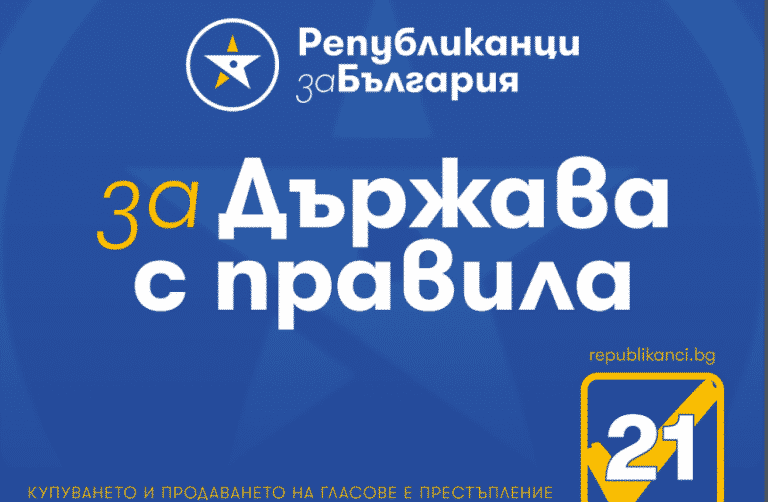 Републиканци заБългария

за Държава с правила

republikanci.bg

21

КУПУВАНЕТО И ПРОДАВАНЕТО НА ГЛАСОВЕ Е ПРЕСТЪПЛЕНИЕ